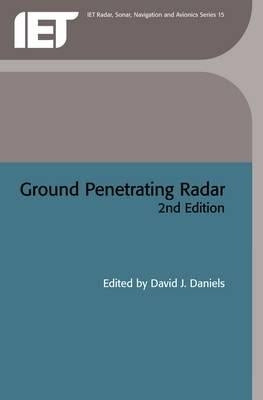 IET

IET Radar, Sonar, Navigation and Avionics Series 15

Ground Penetrating Radar
2nd Edition

Edited by David J. Daniels